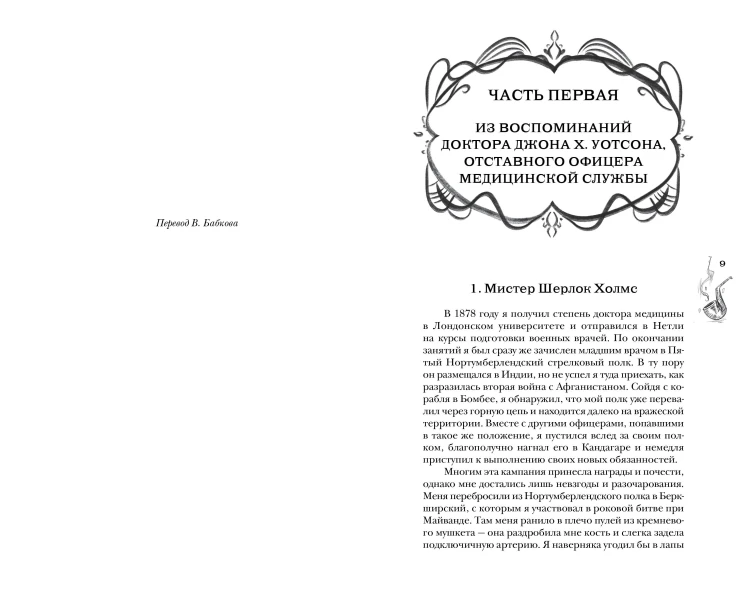 Перевод В. Бабкова

ЧАСТЬ ПЕРВАЯ

ИЗ ВОСПОМИНАНИЙ ДОКТОРА ДЖОНА Х. УОТСОНА, ОТСТАВНОГО ОФИЦЕРА МЕДИЦИНСКОЙ СЛУЖБЫ

9

1. Мистер Шерлок Холмс

В 1878 году я получил степень доктора медицины в Лондонском университете и отправился в Нетли на курсы подготовки военных врачей. По окончании занятий я был сразу же зачислен младшим врачом в Пятый Нортумберлендский стрелковый полк. В ту пору он размещался в Индии, но не успел я туда приехать, как разразилась вторая война с Афганистаном. Сойдя с корабля в Бомбее, я обнаружил, что мой полк уже перевалил через горную цепь и находится далеко на вражеской территории. Вместе с другими офицерами, попавшими в такое же положение, я пустился вслед за своим полком, благополучно нагнал его в Кандагаре и немедля приступил к выполнению своих новых обязанностей.

Многим эта кампания принесла награды и почести, однако мне достались лишь невзгоды и разочарования. Меня перебросили из Нортумберлендского полка в Беркширский, с которым я участвовал в роковой битве при Майванде. Там меня ранило в плечо пулей из кремневого мушкета — она раздробила мне кость и слегка задела подключичную артерию. Я наверняка угодил бы в лапы